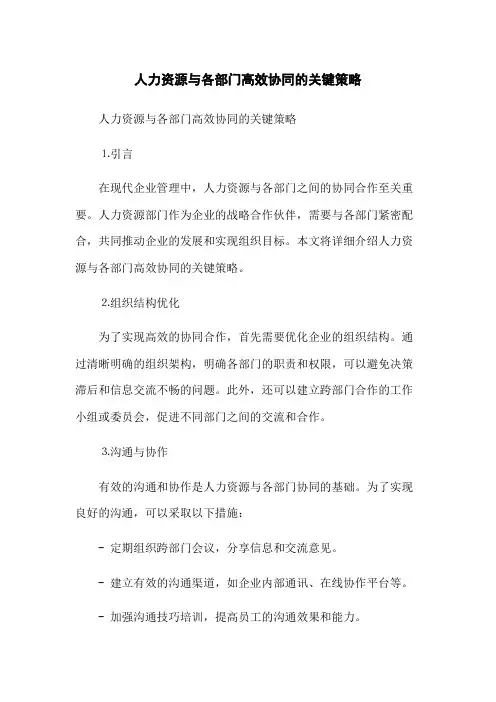 人力资源与各部门高效协同的关键策略

人力资源与各部门高效协同的关键策略

1.引言

在现代企业管理中，人力资源与各部门之间的协同合作至关重要。人力资源部门作为企业的战略合作伙伴，需要与各部门紧密配合，共同推动企业的发展和实现组织目标。本文将详细介绍人力资源与各部门高效协同的关键策略。

2.组织结构优化

为了实现高效的协同合作，首先需要优化企业的组织结构。通过清晰明确的组织架构，明确各部门的职责和权限，可以避免决策滞后和信息交流不畅的问题。此外，还可以建立跨部门合作的工作小组或委员会，促进不同部门之间的交流和合作。

3.沟通与协作

有效的沟通和协作是人力资源与各部门协同的基础。为了实现良好的沟通，可以采取以下措施：

- 定期组织跨部门会议，分享信息和交流意见。

- 建立有效的沟通渠道，如企业内部通讯、在线协作平台等。

- 加强沟通技巧培训，提高员工的沟通效果和能力。